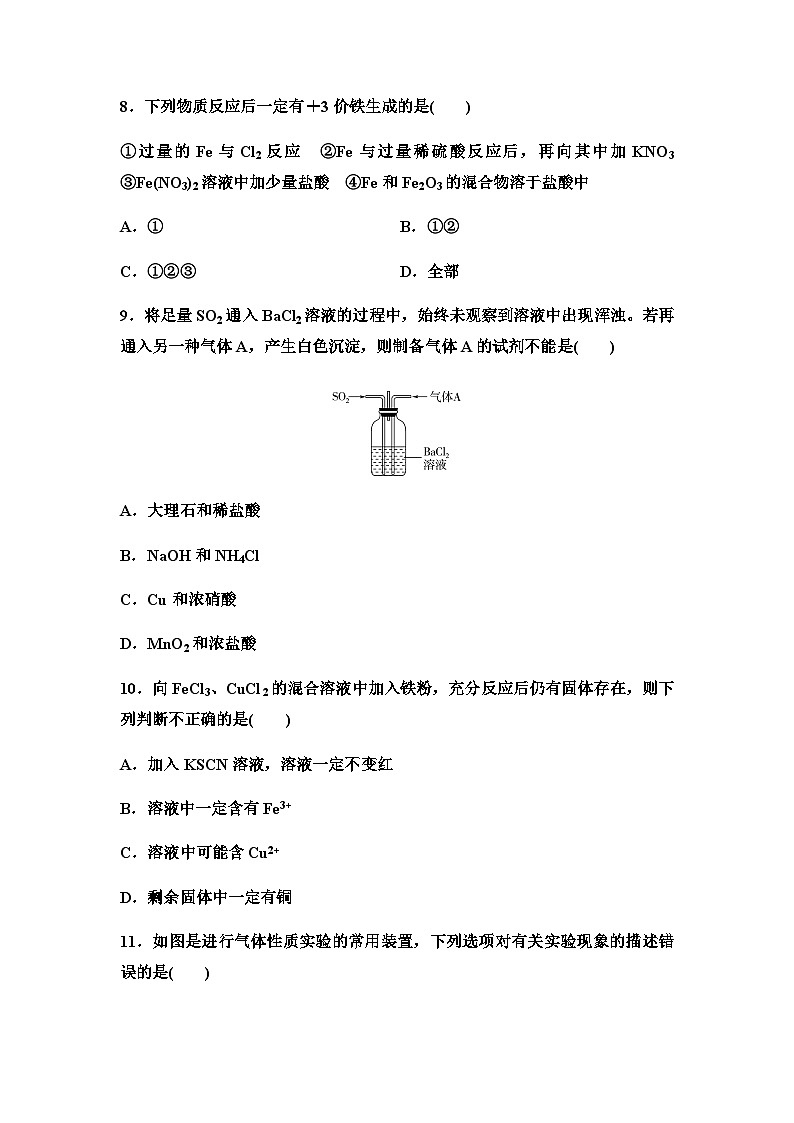 8．下列物质反应后一定有+3 价铁生成的是(　　)

①过量的 Fe 与 $Cl_2$ 反应　②Fe 与过量稀硫酸反应后，再向其中加 $KNO_3$　③$Fe(NO_3)_2$ 溶液中加少量盐酸　④Fe 和 $Fe_2O_3$ 的混合物溶于盐酸中

A．①　　B．①②

C．①②③　　D．全部

9．将足量 $SO_2$ 通入 $BaCl_2$ 溶液的过程中，始终未观察到溶液中出现浑浊。若再通入另一种气体 A，产生白色沉淀，则制备气体 A 的试剂不能是(　　)

$SO_2$ 气体A $BaCl_2$ 溶液

A．大理石和稀盐酸

B．NaOH 和 $NH_4Cl$

C．Cu 和浓硝酸

D．$MnO_2$ 和浓盐酸

10．向 $FeCl_3$、$CuCl_2$ 的混合溶液中加入铁粉，充分反应后仍有固体存在，则下列判断不正确的是(　　)

A．加入 KSCN 溶液，溶液一定不变红

B．溶液中一定含有 $Fe^{3+}$

C．溶液中可能含 $Cu^{2+}$

D．剩余固体中一定有铜

11．如图是进行气体性质实验的常用装置，下列选项对有关实验现象的描述错误的是(　　)